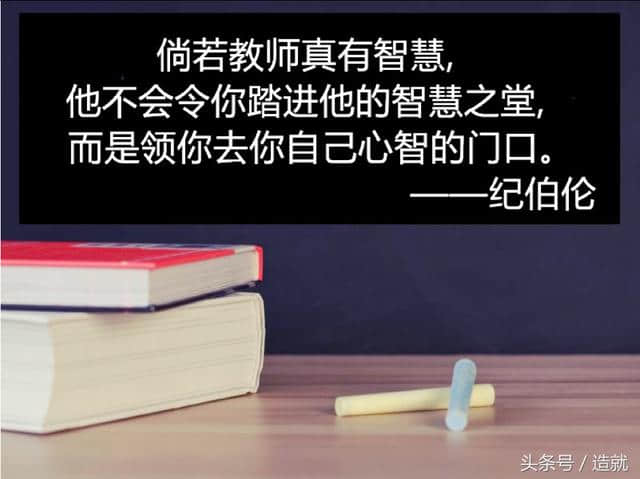 倘若教师真有智慧,
他不会令你踏进他的智慧之堂,
而是领你去你自己心智的门口。
——纪伯伦

头条号 / 造就